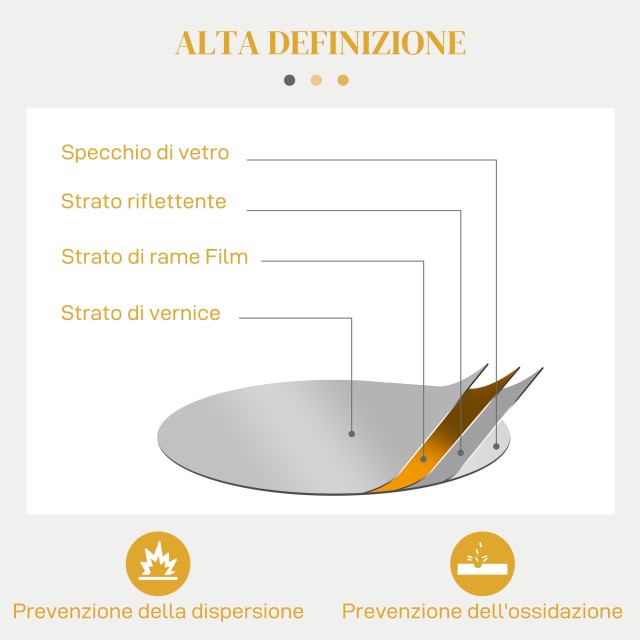 ALTA DEFINIZIONE

Specchio di vetro

Strato riflettente

Strato di rame Film

Strato di vernice

Prevenzione della dispersione

Prevenzione dell'ossidazione